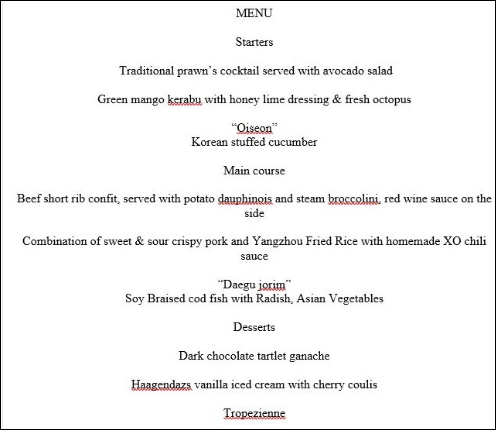 MENU

Starters

Traditional prawn's cocktail served with avocado salad

Green mango kerabu with honey lime dressing & fresh octopus

"Oiseon"
Korean stuffed cucumber

Main course

Beef short rib confit, served with potato dauphinois and steam broccolini, red wine sauce on the side

Combination of sweet & sour crispy pork and Yangzhou Fried Rice with homemade XO chili sauce

"Daegu jorim"
Soy Braised cod fish with Radish, Asian Vegetables

Desserts

Dark chocolate tartlet ganache

Haagendazs vanilla iced cream with cherry coulis

Tropezienne